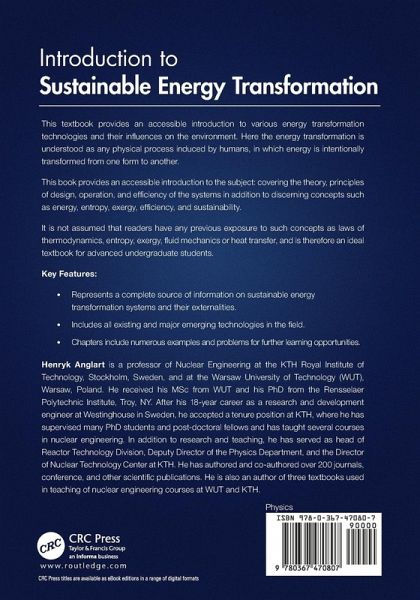 Introduction to
Sustainable Energy Transformation

This textbook provides an accessible introduction to various energy transformation technologies and their influences on the environment. Here the energy transformation is understood as any physical process induced by humans, in which energy is intentionally transformed from one form to another.

This book provides an accessible introduction to the subject: covering the theory, principles of design, operation, and efficiency of the systems in addition to discerning concepts such as energy, entropy, exergy, efficiency, and sustainability.

It is not assumed that readers have any previous exposure to such concepts as laws of thermodynamics, entropy, exergy, fluid mechanics or heat transfer, and is therefore an ideal textbook for advanced undergraduate students.

Key Features:

• Represents a complete source of information on sustainable energy transformation systems and their externalities.

• Includes all existing and major emerging technologies in the field.

• Chapters include numerous examples and problems for further learning opportunities.

Henryk Anglart is a professor of Nuclear Engineering at the KTH Royal Institute of Technology, Stockholm, Sweden, and at the Warsaw University of Technology (WUT), Warsaw, Poland. He received his MSc from WUT and his PhD from the Rensselaer Polytechnic Institute, Troy, NY. After his 18-year career as a research and development engineer at Westinghouse in Sweden, he accepted a tenure position at KTH, where he has supervised many PhD students and post-doctoral fellows and has taught several courses in nuclear engineering. In addition to research and teaching, he has served as head of Reactor Technology Division, Deputy Director of the Physics Department, and the Director of Nuclear Technology Center at KTH. He has authored and co-authored over 200 journals, conference, and other scientific publications. He is also an author of three textbooks used in teaching of nuclear engineering courses at WUT and KTH.

Physics

ISBN 978-0-367-47080-7
90000
9 780367 470807

CRC CRC Press
Taylor & Francis Group
an informa business
www.routledge.com

CRC Press titles are available as eBook editions in a range of digital formats